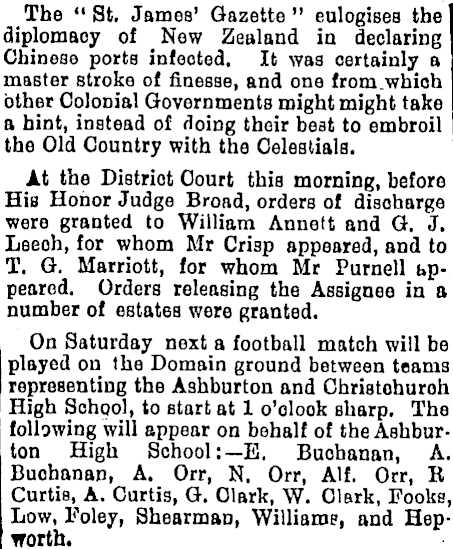 The "St. James' Gazette" eulogises the diplomacy of New Zealand in declaring Chinese ports infected. It was certainly a master stroke of finesse, and one from which other Colonial Governments might might take a hint, instead of doing their best to embroil the Old Country with the Celestials.

At the District Court this morning, before His Honor Judge Broad, orders of discharge were granted to William Annett and G. J. Leech, for whom Mr Crisp appeared, and to T. G. Marriott, for whom Mr Purnell appeared. Orders releasing the Assignee in a number of estates were granted.

On Saturday next a football match will be played on the Domain ground between teams representing the Ashburton and Christchurch High School, to start at 1 o'clock sharp. The following will appear on behalf of the Ashburton High School:—E. Buchanan, A. Buchanan, A. Orr, N. Orr, Alf. Orr, R Curtis, A. Curtis, G. Clark, W. Clark, Fooks, Low, Foley, Shearman, Williams, and Hepworth.